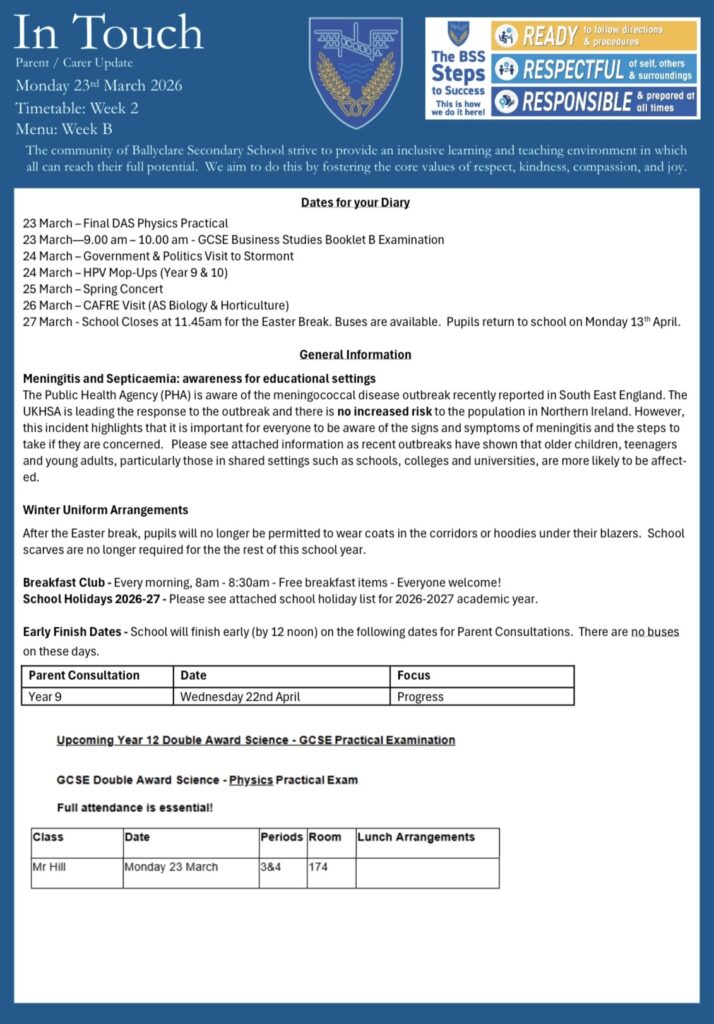 In Touch
Parent / Carer Update
Monday 23rd March 2026
Timetable: Week 2
Menu: Week B

The BSS Steps to Success
This is how we do it here!
READY to follow directions & procedures
RESPECTFUL of self, others & surroundings
RESPONSIBLE & prepared at all times

The community of Ballyclare Secondary School strive to provide an inclusive learning and teaching environment in which all can reach their full potential. We aim to do this by fostering the core values of respect, kindness, compassion, and joy.

Dates for your Diary

23 March – Final DAS Physics Practical
23 March—9.00 am – 10.00 am - GCSE Business Studies Booklet B Examination
24 March – Government & Politics Visit to Stormont
24 March – HPV Mop-Ups (Year 9 & 10)
25 March – Spring Concert
26 March – CAFRE Visit (AS Biology & Horticulture)
27 March - School Closes at 11.45am for the Easter Break. Buses are available. Pupils return to school on Monday 13th April.

General Information

Meningitis and Septicaemia: awareness for educational settings
The Public Health Agency (PHA) is aware of the meningococcal disease outbreak recently reported in South East England. The UKHSA is leading the response to the outbreak and there is no increased risk to the population in Northern Ireland. However, this incident highlights that it is important for everyone to be aware of the signs and symptoms of meningitis and the steps to take if they are concerned. Please see attached information as recent outbreaks have shown that older children, teenagers and young adults, particularly those in shared settings such as schools, colleges and universities, are more likely to be affected.

Winter Uniform Arrangements

After the Easter break, pupils will no longer be permitted to wear coats in the corridors or hoodies under their blazers. School scarves are no longer required for the the rest of this school year.

Breakfast Club - Every morning, 8am - 8:30am - Free breakfast items - Everyone welcome!
School Holidays 2026-27 - Please see attached school holiday list for 2026-2027 academic year.

Early Finish Dates - School will finish early (by 12 noon) on the following dates for Parent Consultations. There are no buses on these days.

| Parent Consultation | Date | Focus |
|---|---|---|
| Year 9 | Wednesday 22nd April | Progress |

Upcoming Year 12 Double Award Science - GCSE Practical Examination

GCSE Double Award Science - Physics Practical Exam

Full attendance is essential!

| Class | Date | Periods | Room | Lunch Arrangements |
|---|---|---|---|---|
| Mr Hill | Monday 23 March | 3&4 | 174 | |